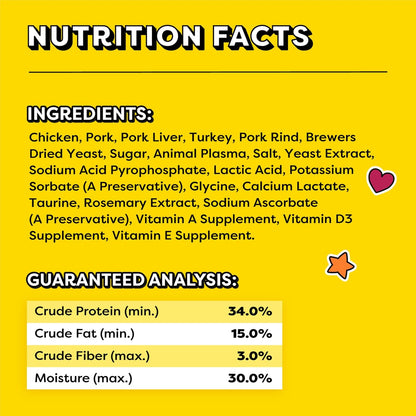 NUTRITION FACTS

INGREDIENTS:

Chicken, Pork, Pork Liver, Turkey, Pork Rind, Brewers Dried Yeast, Sugar, Animal Plasma, Salt, Yeast Extract, Sodium Acid Pyrophosphate, Lactic Acid, Potassium Sorbate (A Preservative), Glycine, Calcium Lactate, Taurine, Rosemary Extract, Sodium Ascorbate (A Preservative), Vitamin A Supplement, Vitamin D3 Supplement, Vitamin E Supplement.

GUARANTEED ANALYSIS:

| Crude Protein (min.) | 34.0% |
|---|---|
| Crude Fat (min.) | 15.0% |
| Crude Fiber (max.) | 3.0% |
| Moisture (max.) | 30.0% |